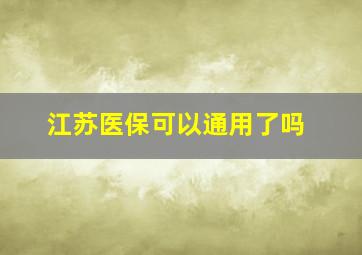 江苏医保可以通用了吗